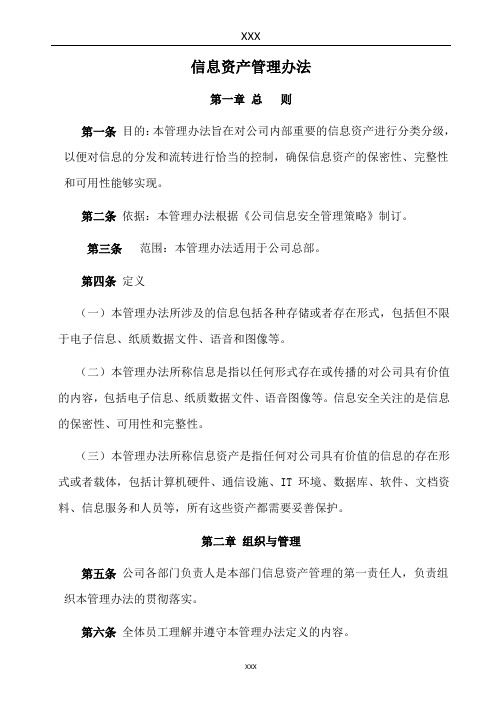 XXX

信息资产管理办法

第一章 总 则

第一条 目的：本管理办法旨在对公司内部重要的信息资产进行分类分级，以便对信息的分发和流转进行恰当的控制，确保信息资产的保密性、完整性和可用性能够实现。

第二条 依据：本管理办法根据《公司信息安全管理策略》制订。

第三条 范围：本管理办法适用于公司总部。

第四条 定义

（一）本管理办法所涉及的信息包括各种存储或者存在形式，包括但不限于电子信息、纸质数据文件、语音和图像等。

（二）本管理办法所称信息是指以任何形式存在或传播的对公司具有价值的内容，包括电子信息、纸质数据文件、语音图像等。信息安全关注的是信息的保密性、可用性和完整性。

（三）本管理办法所称信息资产是指任何对公司具有价值的信息的存在形式或者载体，包括计算机硬件、通信设施、IT 环境、数据库、软件、文档资料、信息服务和人员等，所有这些资产都需要妥善保护。

第二章 组织与管理

第五条 公司各部门负责人是本部门信息资产管理的第一责任人，负责组织本管理办法的贯彻落实。

第六条 全体员工理解并遵守本管理办法定义的内容。

XXX